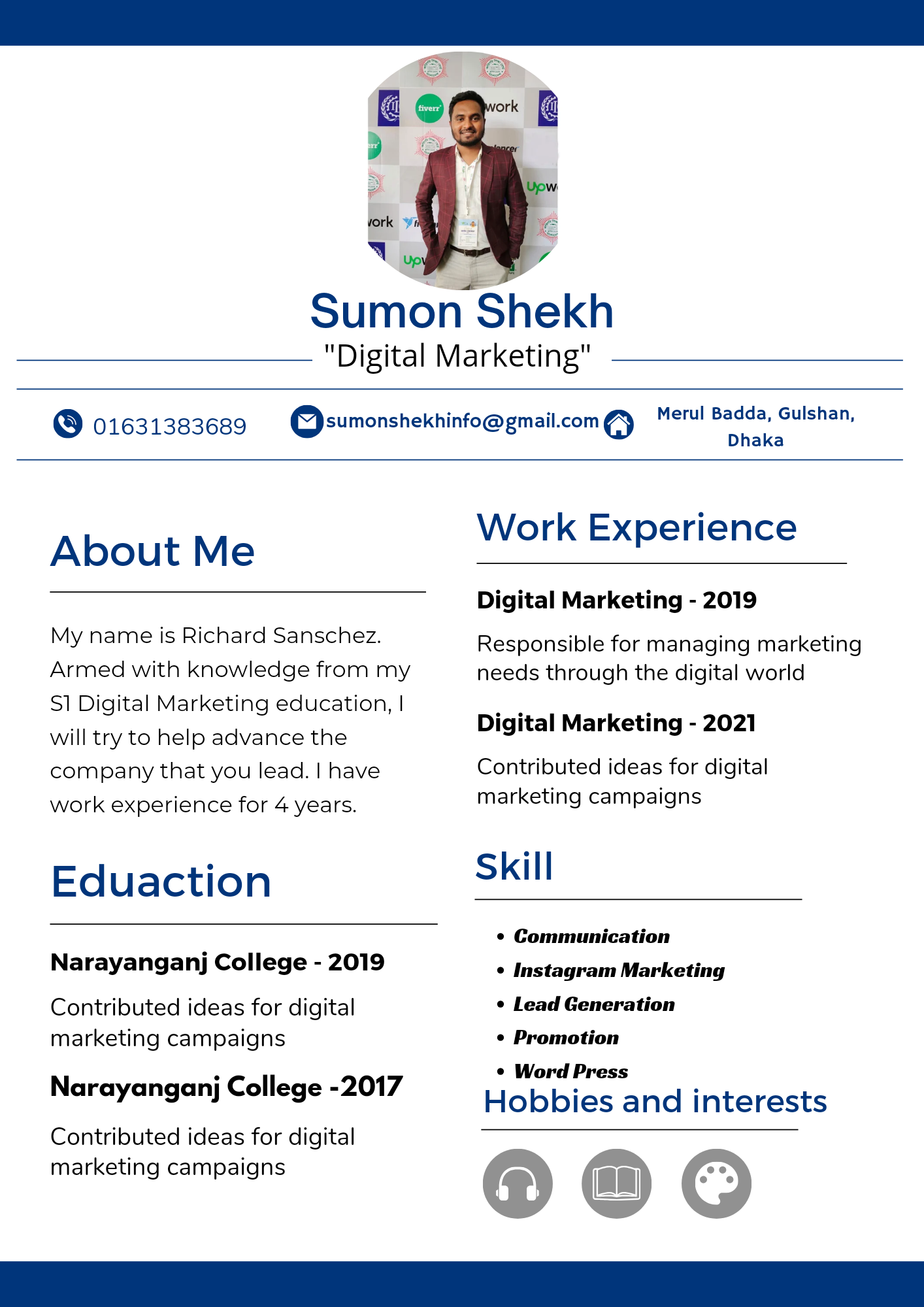 Sumon Shekh
"Digital Marketing"

01631383689

sumonshekhinfo@gmail.com

Merul Badda, Gulshan, Dhaka

About Me

My name is Richard Sanschez. Armed with knowledge from my S1 Digital Marketing education, I will try to help advance the company that you lead. I have work experience for 4 years.

Eduaction

Narayanganj College - 2019

Contributed ideas for digital marketing campaigns

Narayanganj College -2017

Contributed ideas for digital marketing campaigns

Work Experience

Digital Marketing - 2019

Responsible for managing marketing needs through the digital world

Digital Marketing - 2021

Contributed ideas for digital marketing campaigns

Skill

• Communication
• Instagram Marketing
• Lead Generation
• Promotion
• Word Press

Hobbies and interests